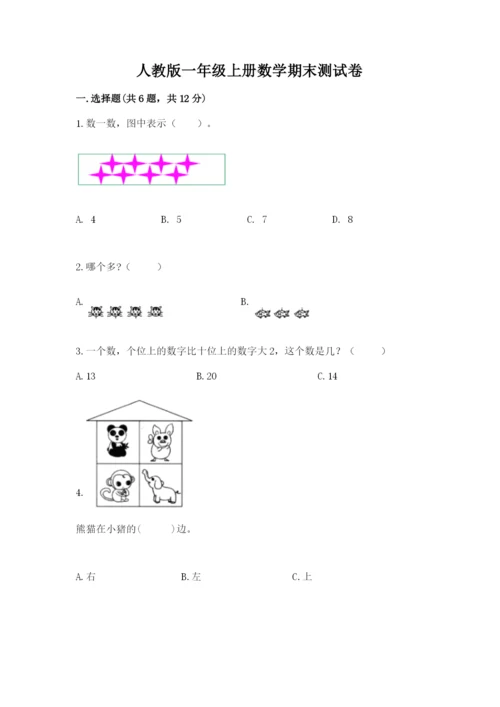 人教版一年级上册数学期末测试卷

一.选择题(共6题，共12分)

1.数一数，图中表示（　　）。

A. 4　　B. 5　　C. 7　　D. 8

2.哪个多？（　　）

A.　　B.

3.一个数，个位上的数字比十位上的数字大2，这个数是几？（　　）

A.13　　B.20　　C.14

4.

熊猫在小猪的(　　)边。

A.右　　B.左　　C.上